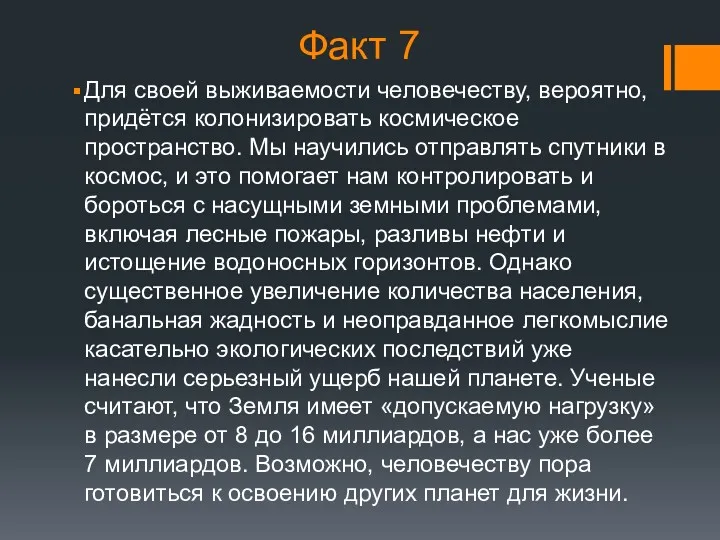 Факт 7

Для своей выживаемости человечеству, вероятно, придётся колонизировать космическое пространство. Мы научились отправлять спутники в космос, и это помогает нам контролировать и бороться с насущными земными проблемами, включая лесные пожары, разливы нефти и истощение водоносных горизонтов. Однако существенное увеличение количества населения, банальная жадность и неоправданное легкомыслие касательно экологических последствий уже нанесли серьезный ущерб нашей планете. Ученые считают, что Земля имеет «допускаемую нагрузку» в размере от 8 до 16 миллиардов, а нас уже более 7 миллиардов. Возможно, человечеству пора готовиться к освоению других планет для жизни.